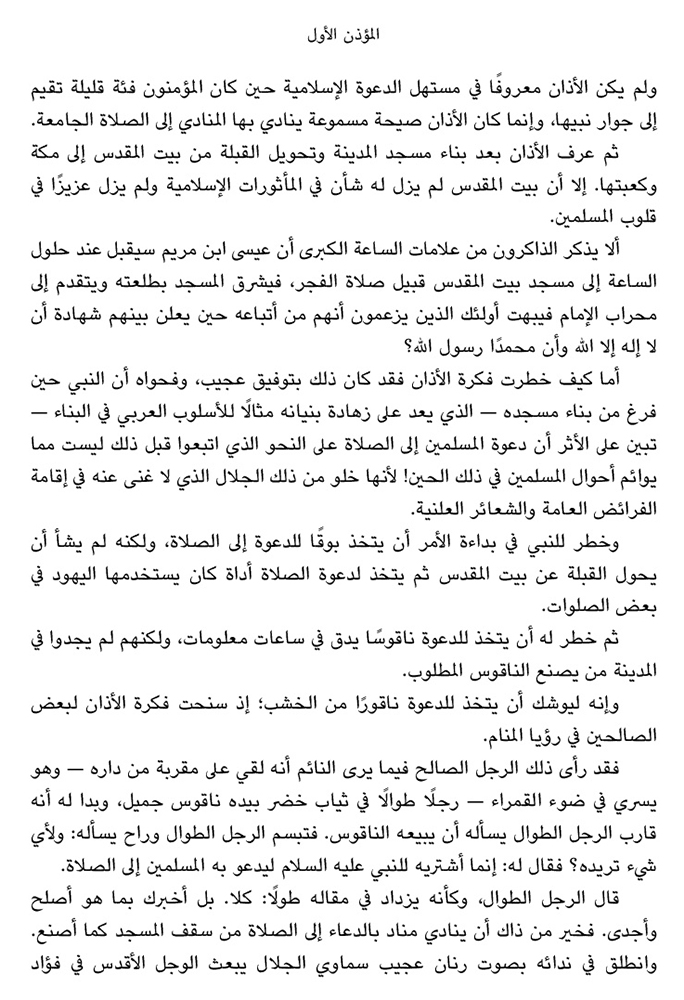 المؤذن الأول

ولم يكن الأذان معروفًا في مستهل الدعوة الإسلامية حين كان المؤمنون فئة قليلة تقيم إلى جوار نبيها، وإنما كان الأذان صيحة مسموعة ينادي بها المنادي إلى الصلاة الجامعة.

ثم عرف الأذان بعد بناء مسجد المدينة وتحويل القبلة من بيت المقدس إلى مكة وكعبتها. إلا أن بيت المقدس لم يزل له شأن في المأثورات الإسلامية ولم يزل عزيزًا في قلوب المسلمين.

ألا يذكر الذاكرون من علامات الساعة الكبرى أن عيسى ابن مريم سيقبل عند حلول الساعة إلى مسجد بيت المقدس قبيل صلاة الفجر، فيشرق المسجد بطلعته ويتقدم إلى محراب الإمام فيبهت أولئك الذين يزعمون أنهم من أتباعه حين يعلن بينهم شهادة أن لا إله إلا الله وأن محمدًا رسول الله؟

أما كيف خطرت فكرة الأذان فقد كان ذلك بتوفيق عجيب، وفحواه أن النبي حين فرغ من بناء مسجده — الذي يعد على زهادة بنيانه مثالًا للأسلوب العربي في البناء — تبين على الأثر أن دعوة المسلمين إلى الصلاة على النحو الذي اتبعوا قبل ذلك ليست مما يوائم أحوال المسلمين في ذلك الحين؛ لأنها خلو من ذلك الجلال الذي لا غنى عنه في إقامة الفرائض العامة والشعائر العلنية.

وخطر للنبي في بداءة الأمر أن يتخذ بوقًا للدعوة إلى الصلاة، ولكنه لم يشأ أن يحول القبلة عن بيت المقدس ثم يتخذ لدعوة الصلاة أداة كان يستخدمها اليهود في بعض الصلوات.

ثم خطر له أن يتخذ للدعوة ناقوسًا يدق في ساعات معلومات، ولكنهم لم يجدوا في المدينة من يصنع الناقوس المطلوب.

وإنه ليوشك أن يتخذ للدعوة ناقورًا من الخشب؛ إذ سنحت فكرة الأذان لبعض الصالحين في رؤيا المنام.

فقد رأى ذلك الرجل الصالح فيما يرى النائم أنه لقي على مقربة من داره — وهو يسري في ضوء القمراء — رجلًا طوالًا في ثياب خضر بيده ناقوس جميل، وبدا له أنه قارب الرجل الطوال يسأله أن يبيعه الناقوس. فتبسم الرجل الطوال وراح يسأله: ولأي شيء تريده؟ فقال له: إنما أشتريه للنبي عليه السلام ليدعو به المسلمين إلى الصلاة.

قال الرجل الطوال، وكأنه يزداد في مقاله طولًا: كلا. بل أخبرك بما هو أصلح وأجدى. فخير من ذاك أن ينادي مناد بالدعاء إلى الصلاة من سقف المسجد كما أصنع. وانطلق في ندائه بصوت رنان عجيب سماوي الجلال يبعث الوجل الأقدس في فؤاد